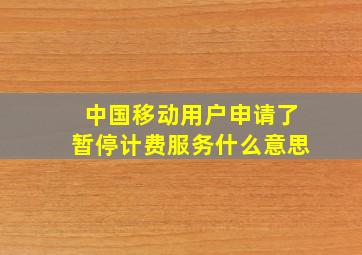 中国移动用户申请了
暂停计费服务什么意思